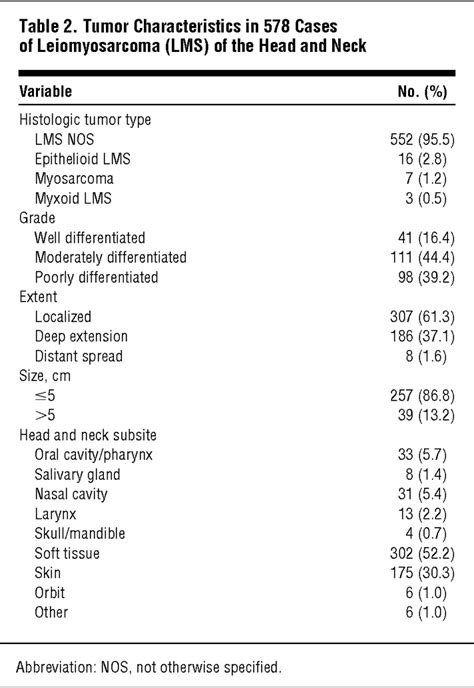 Table 2. Tumor Characteristics in 578 Cases of Leiomyosarcoma (LMS) of the Head and Neck

| Variable | No. (%) |
|---|---|
| Histologic tumor type | |
| LMS NOS | 552 (95.5) |
| Epithelioid LMS | 16 (2.8) |
| Myosarcoma | 7 (1.2) |
| Myxoid LMS | 3 (0.5) |
| Grade | |
| Well differentiated | 41 (16.4) |
| Moderately differentiated | 111 (44.4) |
| Poorly differentiated | 98 (39.2) |
| Extent | |
| Localized | 307 (61.3) |
| Deep extension | 186 (37.1) |
| Distant spread | 8 (1.6) |
| Size, cm | |
| $\leq 5$ | 257 (86.8) |
| $>5$ | 39 (13.2) |
| Head and neck subsite | |
| Oral cavity/pharynx | 33 (5.7) |
| Salivary gland | 8 (1.4) |
| Nasal cavity | 31 (5.4) |
| Larynx | 13 (2.2) |
| Skull/mandible | 4 (0.7) |
| Soft tissue | 302 (52.2) |
| Skin | 175 (30.3) |
| Orbit | 6 (1.0) |
| Other | 6 (1.0) |

Abbreviation: NOS, not otherwise specified.